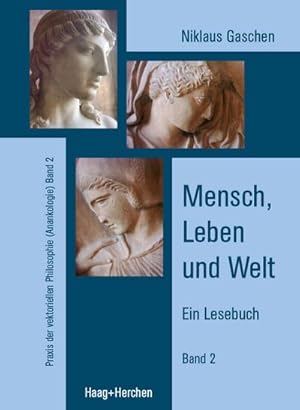 Niklaus Gaschen

Praxis der vektoriellen Philosophie (Anankologie) Band 2

Mensch, Leben und Welt

Ein Lesebuch

Band 2

Haag+Herchen